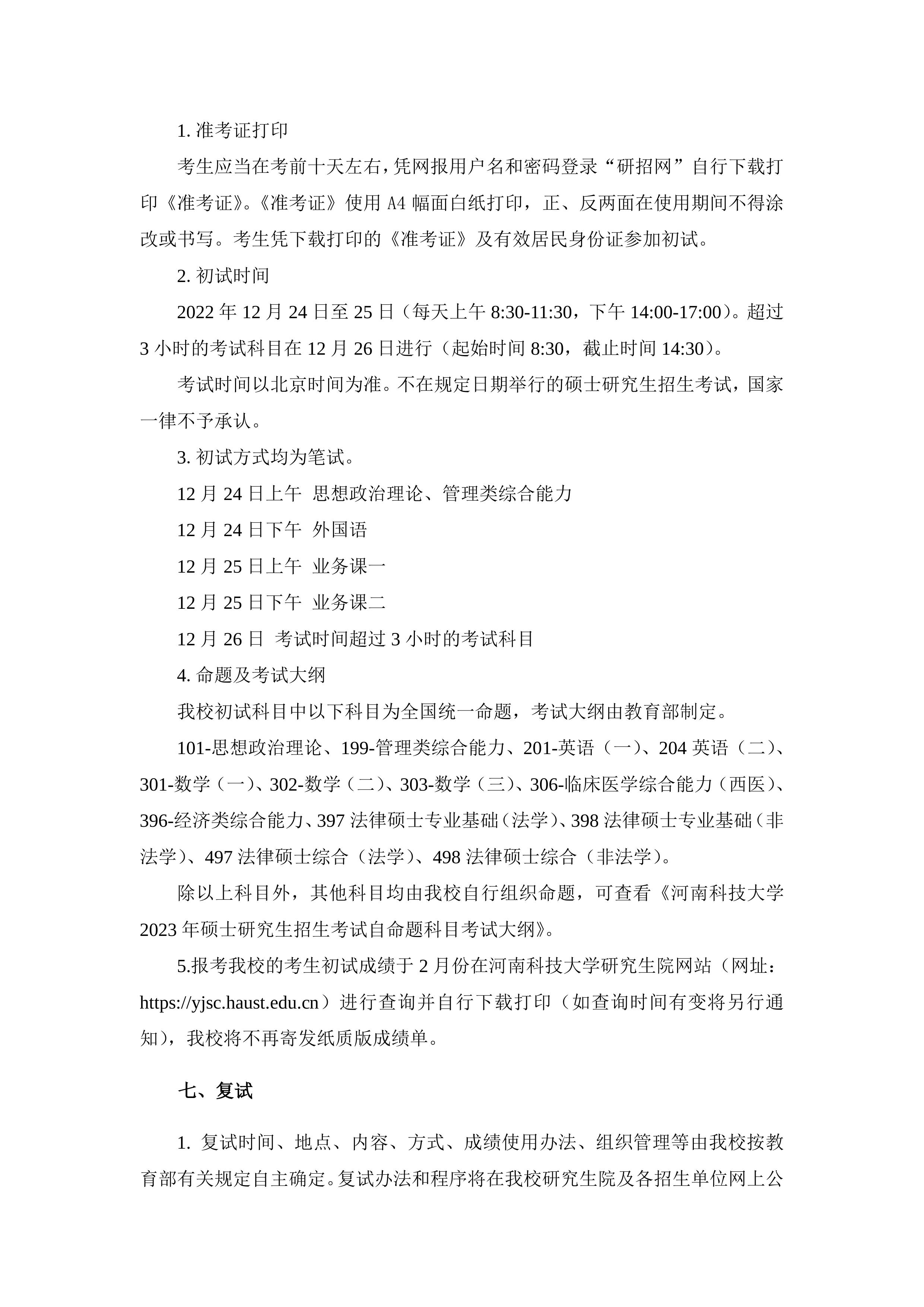 1. 准考证打印

考生应当在考前十天左右，凭网报用户名和密码登录“研招网”自行下载打印《准考证》。《准考证》使用 A4 幅面白纸打印，正、反两面在使用期间不得涂改或书写。考生凭下载打印的《准考证》及有效居民身份证参加初试。

2. 初试时间

2022 年 12 月 24 日至 25 日（每天上午 8:30-11:30，下午 14:00-17:00）。超过 3 小时的考试科目在 12 月 26 日进行（起始时间 8:30，截止时间 14:30）。

考试时间以北京时间为准。不在规定日期举行的硕士研究生招生考试，国家一律不予承认。

3. 初试方式均为笔试。

12 月 24 日上午 思想政治理论、管理类综合能力

12 月 24 日下午 外国语

12 月 25 日上午 业务课一

12 月 25 日下午 业务课二

12 月 26 日 考试时间超过 3 小时的考试科目

4. 命题及考试大纲

我校初试科目中以下科目为全国统一命题，考试大纲由教育部制定。

101-思想政治理论、199-管理类综合能力、201-英语（一）、204 英语（二）、301-数学（一）、302-数学（二）、303-数学（三）、306-临床医学综合能力（西医）、396-经济类综合能力、397 法律硕士专业基础（法学）、398 法律硕士专业基础（非法学）、497 法律硕士综合（法学）、498 法律硕士综合（非法学）。

除以上科目外，其他科目均由我校自行组织命题，可查看《河南科技大学 2023 年硕士研究生招生考试自命题科目考试大纲》。

5.报考我校的考生初试成绩于 2 月份在河南科技大学研究生院网站（网址：https://yjsc.haust.edu.cn）进行查询并自行下载打印（如查询时间有变将另行通知），我校将不再寄发纸质版成绩单。

七、复试

1. 复试时间、地点、内容、方式、成绩使用办法、组织管理等由我校按教育部有关规定自主确定。复试办法和程序将在我校研究生院及各招生单位网上公